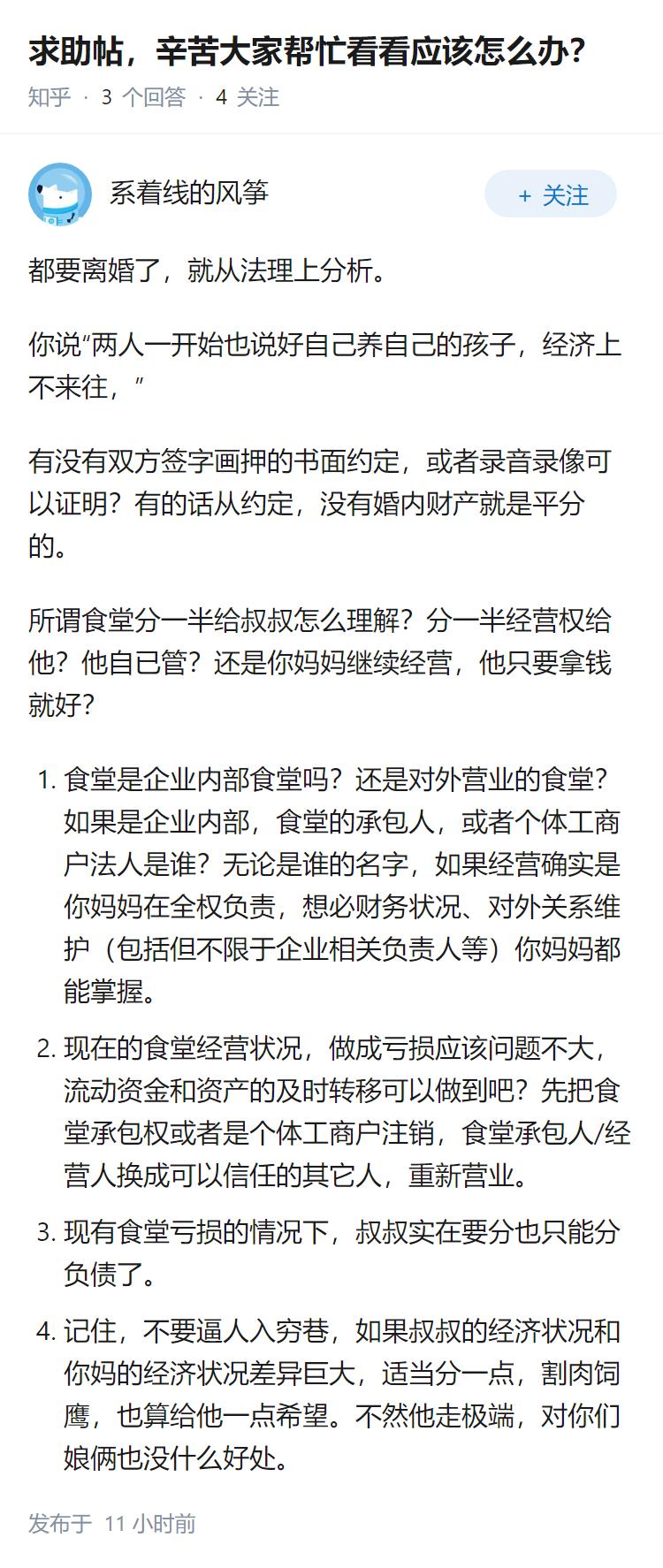 求助帖，辛苦大家帮忙看看应该怎么办？

知乎 · 3 个回答 · 4 关注

系着线的风筝

+ 关注

都要离婚了，就从法理上分析。

你说“两人一开始也说好自己养自己的孩子，经济上不来往，”

有没有双方签字画押的书面约定，或者录音录像可以证明？有的话从约定，没有婚内财产就是平分的。

所谓食堂分一半给叔叔怎么理解？分一半经营权给他？他自已管？还是你妈妈继续经营，他只要拿钱就好？

1. 食堂是企业内部食堂吗？还是对外营业的食堂？如果是企业内部，食堂的承包人，或者个体工商户法人是谁？无论是谁的名字，如果经营确实是你妈妈在全权负责，想必财务状况、对外关系维护（包括但不限于企业相关负责人等）你妈妈都能掌握。

2. 现在的食堂经营状况，做成亏损应该问题不大，流动资金和资产的及时转移可以做到吧？先把食堂承包权或者是个体工商户注销，食堂承包人/经营人换成可以信任的其它人，重新营业。

3. 现有食堂亏损的情况下，叔叔实在要分也只能分负债了。

4. 记住，不要逼人入穷巷，如果叔叔的经济状况和你妈的经济状况差异巨大，适当分一点，割肉饲鹰，也算给他一点希望。不然他走极端，对你们娘俩也没什么好处。

发布于 11 小时前